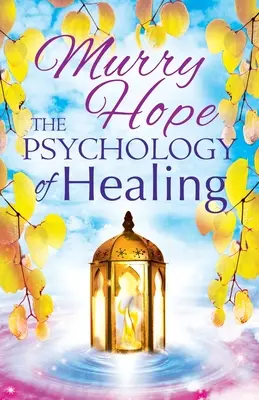 Murry Hope
THE PSYCHOLOGY of Healing